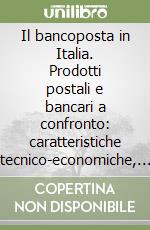 unilibro

Il bancoposta in Italia. Prodotti postali e bancari a confronto: caratteristiche tecnico-economiche,...

COPERTINA NON DISPONIBILE